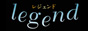 レジェンド
legend